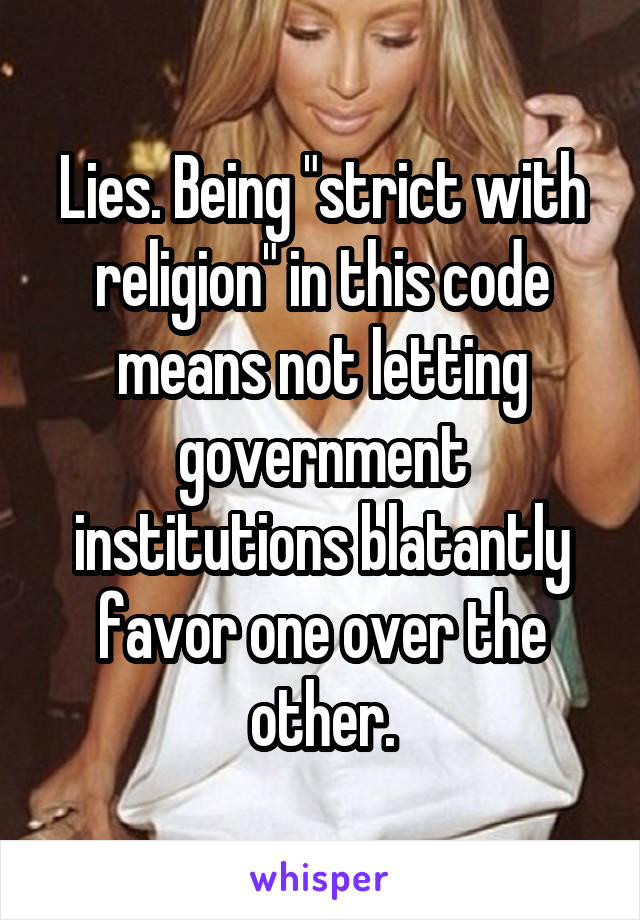 Lies. Being "strict with religion" in this code means not letting government institutions blatantly favor one over the other.

whisper